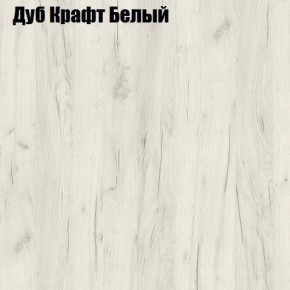 Дуб Крафт Белый